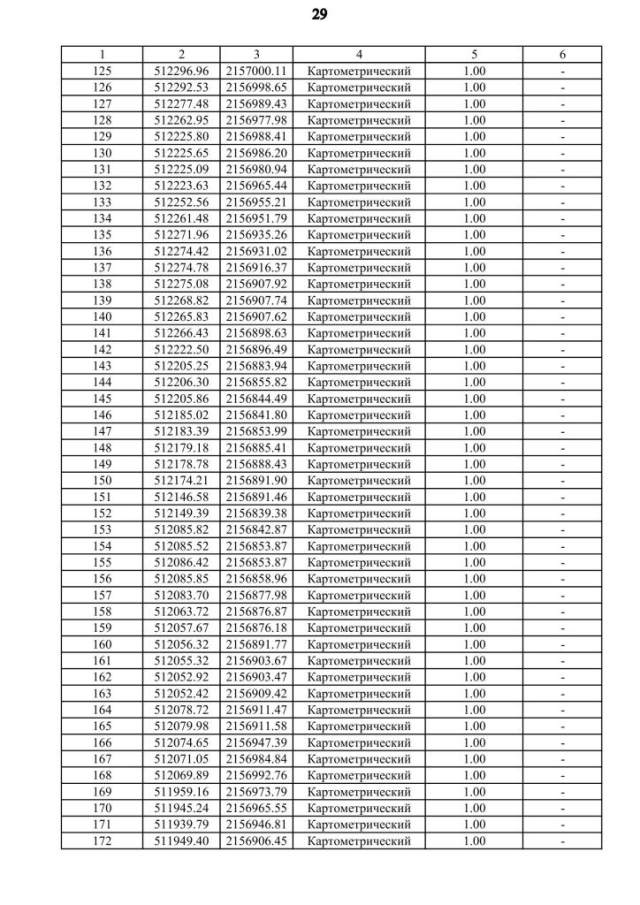 29

| 1 | 2 | 3 | 4 | 5 | 6 |
|---|---|---|---|---|---|
| 125 | 512296.96 | 2157000.11 | Картометрический | 1.00 | - |
| 126 | 512292.53 | 2156998.65 | Картометрический | 1.00 | - |
| 127 | 512277.48 | 2156989.43 | Картометрический | 1.00 | - |
| 128 | 512262.95 | 2156977.98 | Картометрический | 1.00 | - |
| 129 | 512225.80 | 2156988.41 | Картометрический | 1.00 | - |
| 130 | 512225.65 | 2156986.20 | Картометрический | 1.00 | - |
| 131 | 512225.09 | 2156980.94 | Картометрический | 1.00 | - |
| 132 | 512223.63 | 2156965.44 | Картометрический | 1.00 | - |
| 133 | 512252.56 | 2156955.21 | Картометрический | 1.00 | - |
| 134 | 512261.48 | 2156951.79 | Картометрический | 1.00 | - |
| 135 | 512271.96 | 2156935.26 | Картометрический | 1.00 | - |
| 136 | 512274.42 | 2156931.02 | Картометрический | 1.00 | - |
| 137 | 512274.78 | 2156916.37 | Картометрический | 1.00 | - |
| 138 | 512275.08 | 2156907.92 | Картометрический | 1.00 | - |
| 139 | 512268.82 | 2156907.74 | Картометрический | 1.00 | - |
| 140 | 512265.83 | 2156907.62 | Картометрический | 1.00 | - |
| 141 | 512266.43 | 2156898.63 | Картометрический | 1.00 | - |
| 142 | 512222.50 | 2156896.49 | Картометрический | 1.00 | - |
| 143 | 512205.25 | 2156883.94 | Картометрический | 1.00 | - |
| 144 | 512206.30 | 2156855.82 | Картометрический | 1.00 | - |
| 145 | 512205.86 | 2156844.49 | Картометрический | 1.00 | - |
| 146 | 512185.02 | 2156841.80 | Картометрический | 1.00 | - |
| 147 | 512183.39 | 2156853.99 | Картометрический | 1.00 | - |
| 148 | 512179.18 | 2156885.41 | Картометрический | 1.00 | - |
| 149 | 512178.78 | 2156888.43 | Картометрический | 1.00 | - |
| 150 | 512174.21 | 2156891.90 | Картометрический | 1.00 | - |
| 151 | 512146.58 | 2156891.46 | Картометрический | 1.00 | - |
| 152 | 512149.39 | 2156839.38 | Картометрический | 1.00 | - |
| 153 | 512085.82 | 2156842.87 | Картометрический | 1.00 | - |
| 154 | 512085.52 | 2156853.87 | Картометрический | 1.00 | - |
| 155 | 512086.42 | 2156853.87 | Картометрический | 1.00 | - |
| 156 | 512085.85 | 2156858.96 | Картометрический | 1.00 | - |
| 157 | 512083.70 | 2156877.98 | Картометрический | 1.00 | - |
| 158 | 512063.72 | 2156876.87 | Картометрический | 1.00 | - |
| 159 | 512057.67 | 2156876.18 | Картометрический | 1.00 | - |
| 160 | 512056.32 | 2156891.77 | Картометрический | 1.00 | - |
| 161 | 512055.32 | 2156903.67 | Картометрический | 1.00 | - |
| 162 | 512052.92 | 2156903.47 | Картометрический | 1.00 | - |
| 163 | 512052.42 | 2156909.42 | Картометрический | 1.00 | - |
| 164 | 512078.72 | 2156911.47 | Картометрический | 1.00 | - |
| 165 | 512079.98 | 2156911.58 | Картометрический | 1.00 | - |
| 166 | 512074.65 | 2156947.39 | Картометрический | 1.00 | - |
| 167 | 512071.05 | 2156984.84 | Картометрический | 1.00 | - |
| 168 | 512069.89 | 2156992.76 | Картометрический | 1.00 | - |
| 169 | 511959.16 | 2156973.79 | Картометрический | 1.00 | - |
| 170 | 511945.24 | 2156965.55 | Картометрический | 1.00 | - |
| 171 | 511939.79 | 2156946.81 | Картометрический | 1.00 | - |
| 172 | 511949.40 | 2156906.45 | Картометрический | 1.00 | - |